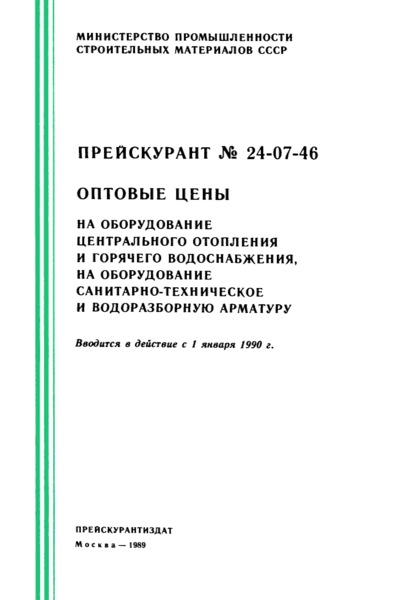 МИНИСТЕРСТВО ПРОМЫШЛЕННОСТИ СТРОИТЕЛЬНЫХ МАТЕРИАЛОВ СССР

ПРЕЙСКУРАНТ № 24-07-46

ОПТОВЫЕ ЦЕНЫ

НА ОБОРУДОВАНИЕ ЦЕНТРАЛЬНОГО ОТОПЛЕНИЯ И ГОРЯЧЕГО ВОДОСНАБЖЕНИЯ, НА ОБОРУДОВАНИЕ САНИТАРНО-ТЕХНИЧЕСКОЕ И ВОДОРАЗБОРНУЮ АРМАТУРУ

Вводится в действие с 1 января 1990 г.

ПРЕЙСКУРАНТИЗДАТ
Москва — 1989